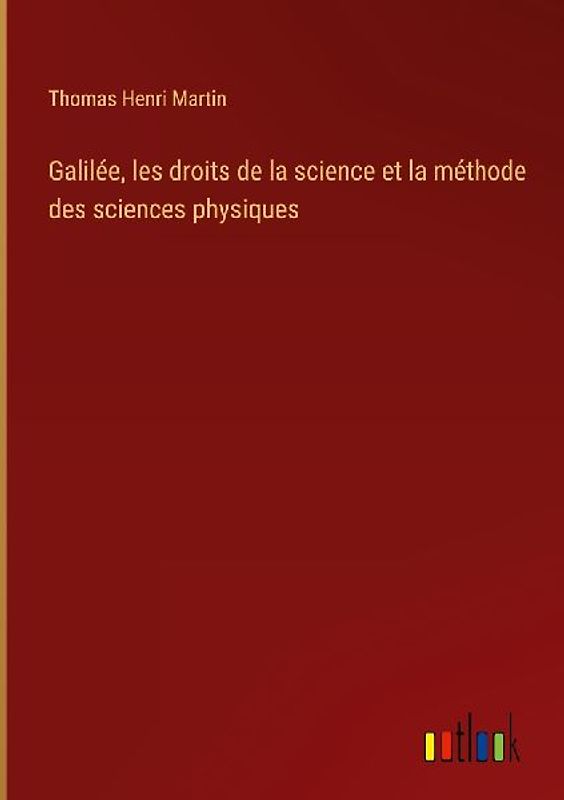 Thomas Henri Martin

Galilée, les droits de la science et la méthode des sciences physiques

outlook